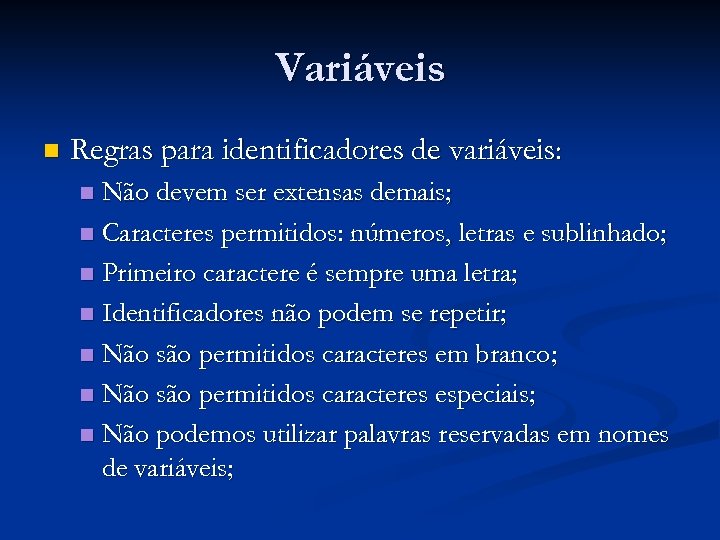 Variáveis

Regras para identificadores de variáveis:

Não devem ser extensas demais;

Caracteres permitidos: números, letras e sublinhado;

Primeiro caractere é sempre uma letra;

Identificadores não podem se repetir;

Não são permitidos caracteres em branco;

Não são permitidos caracteres especiais;

Não podemos utilizar palavras reservadas em nomes de variáveis;